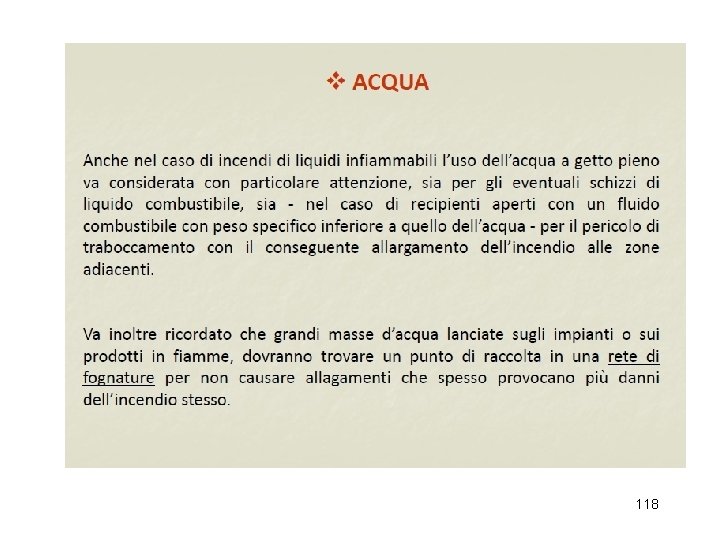 ❖ ACQUA

Anche nel caso di incendi di liquidi infiammabili l'uso dell'acqua a getto pieno va considerata con particolare attenzione, sia per gli eventuali schizzi di liquido combustibile, sia - nel caso di recipienti aperti con un fluido combustibile con peso specifico inferiore a quello dell'acqua - per il pericolo di traboccamento con il conseguente allargamento dell'incendio alle zone adiacenti.

Va inoltre ricordato che grandi masse d'acqua lanciate sugli impianti o sui prodotti in fiamme, dovranno trovare un punto di raccolta in una rete di fognature per non causare allagamenti che spesso provocano più danni dell'incendio stesso.

118